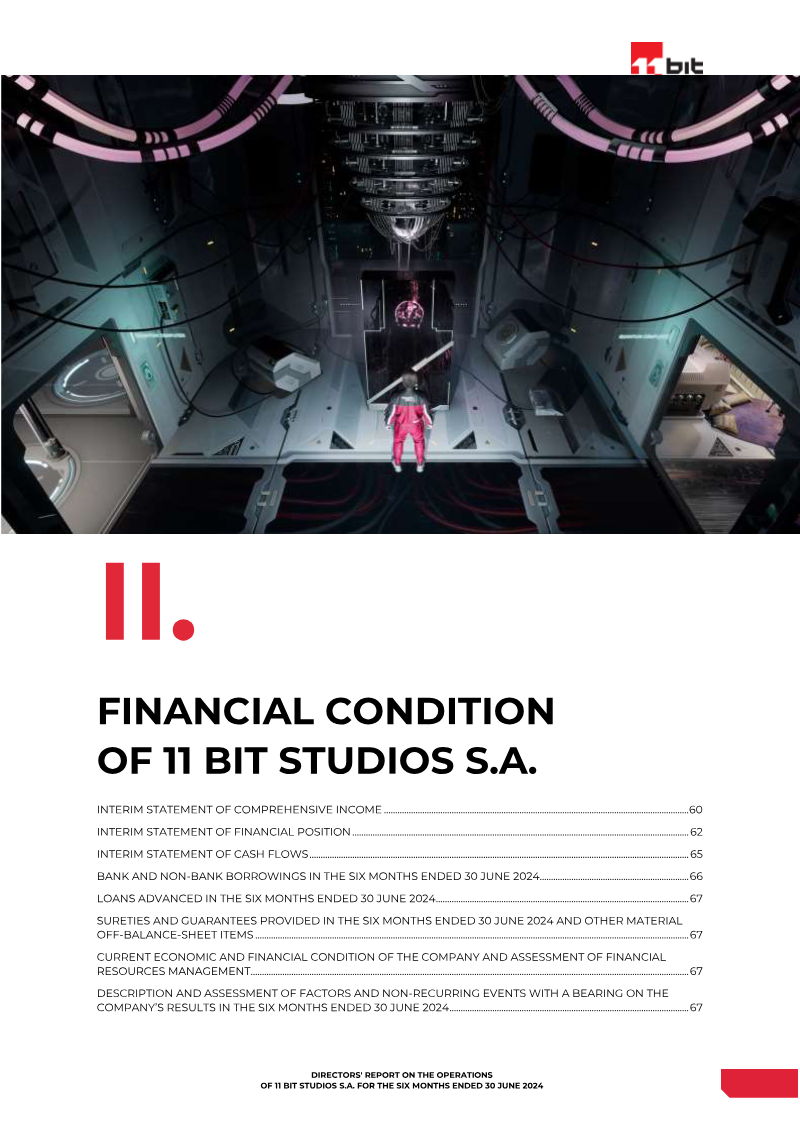 11 bit

II.

FINANCIAL CONDITION OF 11 BIT STUDIOS S.A.

INTERIM STATEMENT OF COMPREHENSIVE INCOME 60

INTERIM STATEMENT OF FINANCIAL POSITION 62

INTERIM STATEMENT OF CASH FLOWS 65

BANK AND NON-BANK BORROWINGS IN THE SIX MONTHS ENDED 30 JUNE 2024 66

LOANS ADVANCED IN THE SIX MONTHS ENDED 30 JUNE 2024 67

SURETIES AND GUARANTEES PROVIDED IN THE SIX MONTHS ENDED 30 JUNE 2024 AND OTHER MATERIAL OFF-BALANCE-SHEET ITEMS 67

CURRENT ECONOMIC AND FINANCIAL CONDITION OF THE COMPANY AND ASSESSMENT OF FINANCIAL RESOURCES MANAGEMENT 67

DESCRIPTION AND ASSESSMENT OF FACTORS AND NON-RECURRING EVENTS WITH A BEARING ON THE COMPANY'S RESULTS IN THE SIX MONTHS ENDED 30 JUNE 2024 67

DIRECTORS' REPORT ON THE OPERATIONS OF 11 BIT STUDIOS S.A. FOR THE SIX MONTHS ENDED 30 JUNE 2024